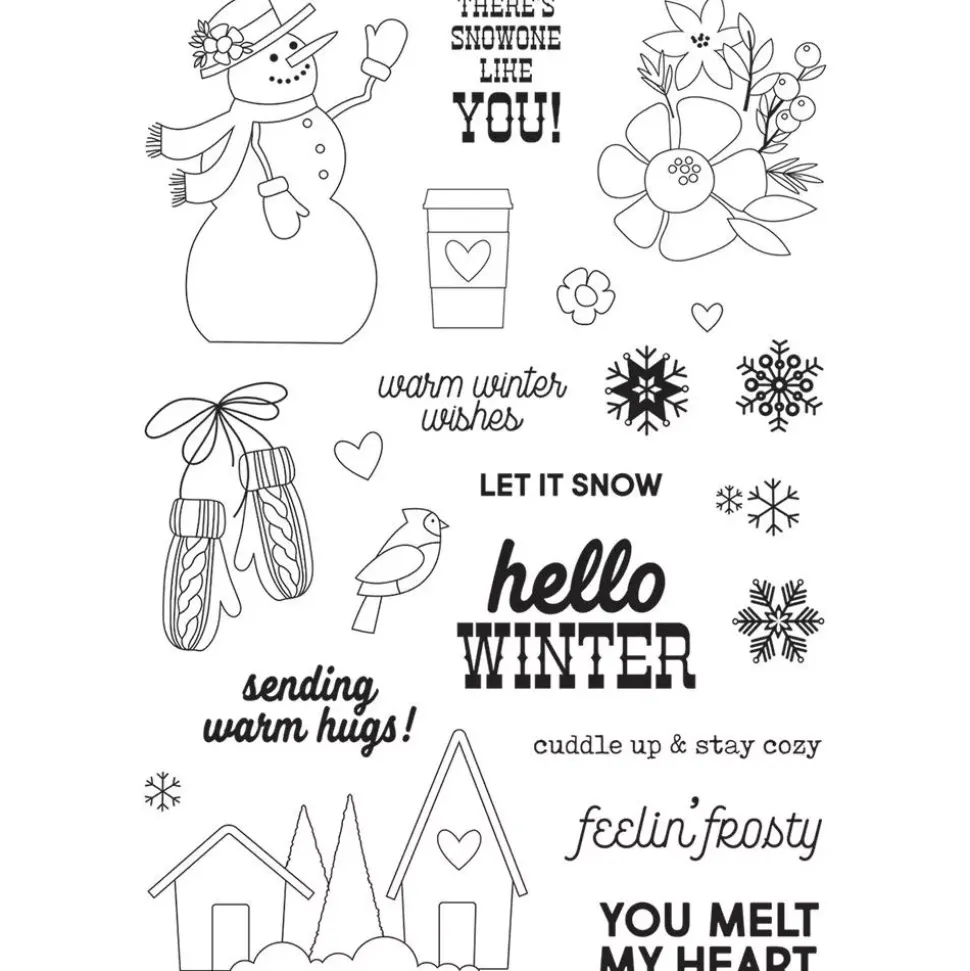 THERE'S
SNOWONE
LIKE
YOU!

warm winter
wishes

LET IT SNOW

hello
WINTER

sending
warm hugs!

cuddle up & stay cozy

feelin' frosty

YOU MELT
MY HEART